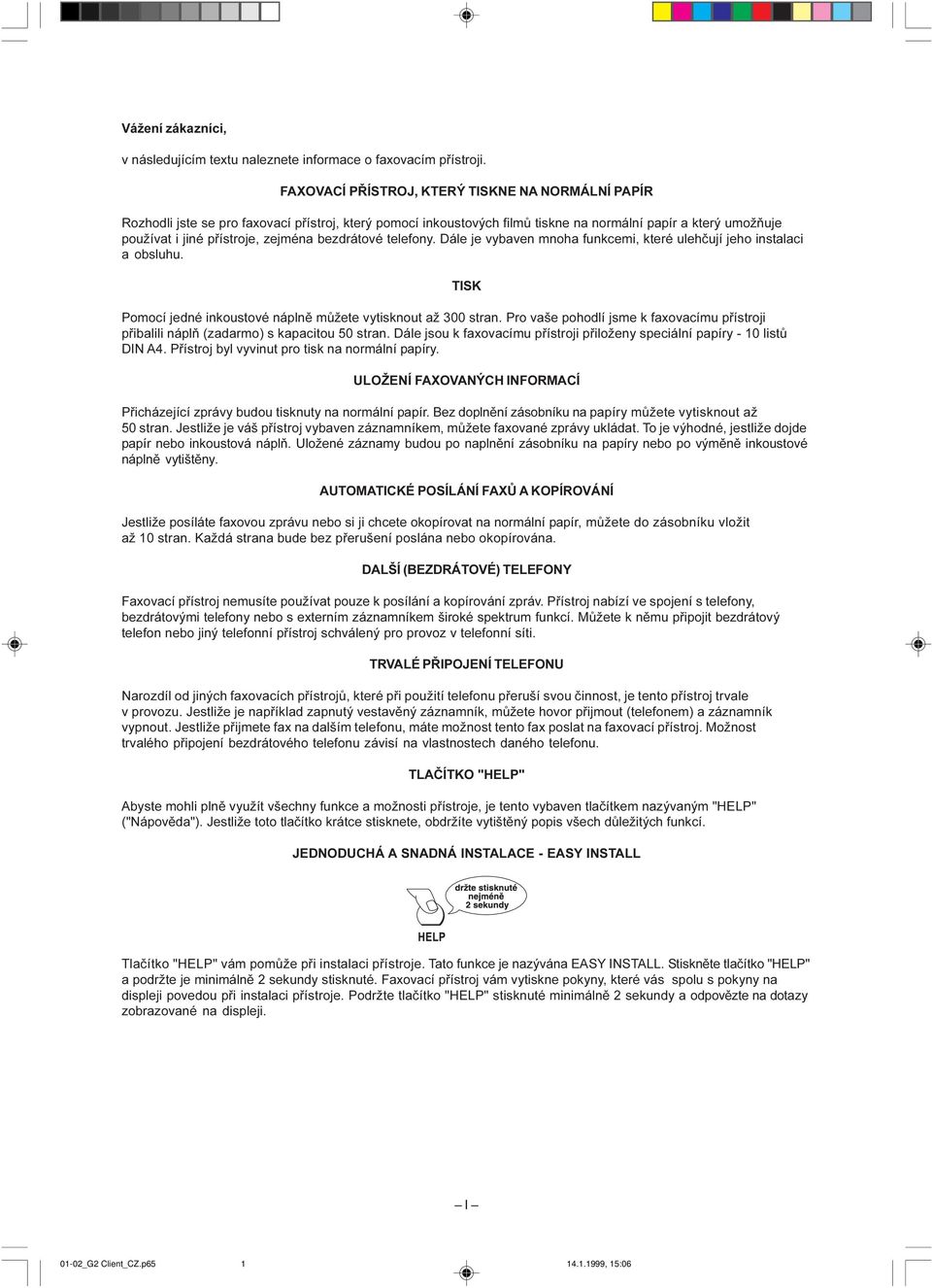 Vážení zákazníci,

v následujícím textu naleznete informace o faxovacím přístroji.

FAXOVACÍ PŘÍSTROJ, KTERÝ TISKNE NA NORMÁLNÍ PAPÍR

Rozhodli jste se pro faxovací přístroj, který pomocí inkoustových filmů tiskne na normální papír a který umožňuje používat i jiné přístroje, zejména bezdrátové telefony. Dále je vybaven mnoha funkcemi, které ulehčují jeho instalaci a obsluhu.

TISK

Pomocí jedné inkoustové náplně můžete vytisknout až 300 stran. Pro vaše pohodlí jsme k faxovacímu přístroji přibalili náplň (zadarmo) s kapacitou 50 stran. Dále jsou k faxovacímu přístroji přiloženy speciální papíry - 10 listů DIN A4. Přístroj byl vyvinut pro tisk na normální papíry.

ULOŽENÍ FAXOVANÝCH INFORMACÍ

Přicházející zprávy budou tisknuty na normální papír. Bez doplnění zásobníku na papíry můžete vytisknout až 50 stran. Jestliže je váš přístroj vybaven záznamníkem, můžete faxované zprávy ukládat. To je výhodné, jestliže dojde papír nebo inkoustová náplň. Uložené záznamy budou po naplnění zásobníku na papíry nebo po výměně inkoustové náplně vytištěny.

AUTOMATICKÉ POSÍLÁNÍ FAXŮ A KOPÍROVÁNÍ

Jestliže posíláte faxovou zprávu nebo si ji chcete okopírovat na normální papír, můžete do zásobníku vložit až 10 stran. Každá strana bude bez přerušení poslána nebo okopírována.

DALŠÍ (BEZDRÁTOVÉ) TELEFONY

Faxovací přístroj nemusíte používat pouze k posílání a kopírování zpráv. Přístroj nabízí ve spojení s telefony, bezdrátovými telefony nebo s externím záznamníkem široké spektrum funkcí. Můžete k němu připojit bezdrátový telefon nebo jiný telefonní přístroj schválený pro provoz v telefonní síti.

TRVALÉ PŘIPOJENÍ TELEFONU

Narozdíl od jiných faxovacích přístrojů, které při použití telefonu přeruší svou činnost, je tento přístroj trvale v provozu. Jestliže je například zapnutý vestavěný záznamník, můžete hovor přijmout (telefonem) a záznamník vypnout. Jestliže přijmete fax na dalším telefonu, máte možnost tento fax poslat na faxovací přístroj. Možnost trvalého připojení bezdrátového telefonu závisí na vlastnostech daného telefonu.

TLAČÍTKO "HELP"

Abyste mohli plně využít všechny funkce a možnosti přístroje, je tento vybaven tlačítkem nazývaným "HELP" ("Nápověda"). Jestliže toto tlačítko krátce stisknete, obdržíte vytištěný popis všech důležitých funkcí.

JEDNODUCHÁ A SNADNÁ INSTALACE - EASY INSTALL

držte stisknuté nejméně 2 sekundy

HELP

Tlačítko "HELP" vám pomůže při instalaci přístroje. Tato funkce je nazývána EASY INSTALL. Stiskněte tlačítko "HELP" a podržte je minimálně 2 sekundy stisknuté. Faxovací přístroj vám vytiskne pokyny, které vás spolu s pokyny na displeji povedou při instalaci přístroje. Podržte tlačítko "HELP" stisknuté minimálně 2 sekundy a odpovězte na dotazy zobrazované na displeji.

– I –

01-02_G2 Client_CZ.p65 1 14.1.1999, 15:06